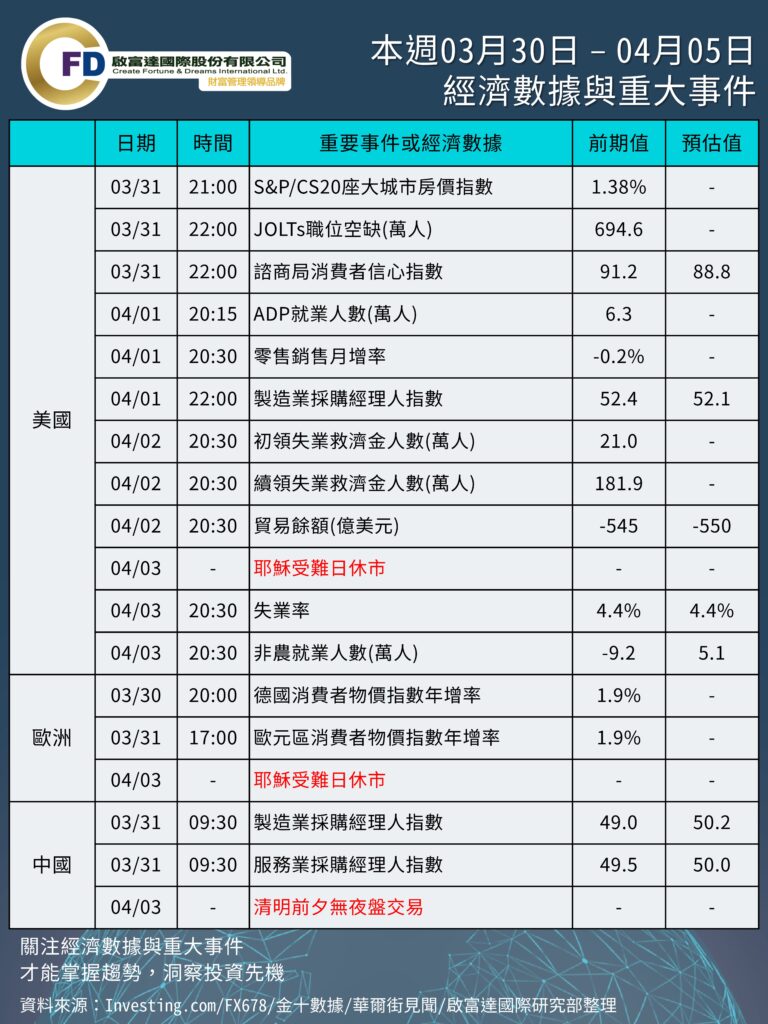 CFD 啟富達國際股份有限公司
Create Fortune & Dreams International Ltd.
財富管理領導品牌

本週03月30日 – 04月05日
經濟數據與重大事件

| | 日期 | 時間 | 重要事件或經濟數據 | 前期值 | 預估值 |
|---|---|---|---|---|---|
| 美國 | 03/31 | 21:00 | S&P/CS20座大城市房價指數 | 1.38% | - |
| | 03/31 | 22:00 | JOLTs職位空缺(萬人) | 694.6 | - |
| | 03/31 | 22:00 | 諮商局消費者信心指數 | 91.2 | 88.8 |
| | 04/01 | 20:15 | ADP就業人數(萬人) | 6.3 | - |
| | 04/01 | 20:30 | 零售銷售月增率 | -0.2% | - |
| | 04/01 | 22:00 | 製造業採購經理人指數 | 52.4 | 52.1 |
| | 04/02 | 20:30 | 初領失業救濟金人數(萬人) | 21.0 | - |
| | 04/02 | 20:30 | 續領失業救濟金人數(萬人) | 181.9 | - |
| | 04/02 | 20:30 | 貿易餘額(億美元) | -545 | -550 |
| | 04/03 | - | 耶穌受難日休市 | - | - |
| | 04/03 | 20:30 | 失業率 | 4.4% | 4.4% |
| | 04/03 | 20:30 | 非農就業人數(萬人) | -9.2 | 5.1 |
| 歐洲 | 03/30 | 20:00 | 德國消費者物價指數年增率 | 1.9% | - |
| | 03/31 | 17:00 | 歐元區消費者物價指數年增率 | 1.9% | - |
| | 04/03 | - | 耶穌受難日休市 | - | - |
| 中國 | 03/31 | 09:30 | 製造業採購經理人指數 | 49.0 | 50.2 |
| | 03/31 | 09:30 | 服務業採購經理人指數 | 49.5 | 50.0 |
| | 04/03 | - | 清明前夕無夜盤交易 | - | - |

關注經濟數據與重大事件
才能掌握趨勢，洞察投資先機

資料來源：Investing.com/FX678/金十數據/華爾街見聞/啟富達國際研究部整理